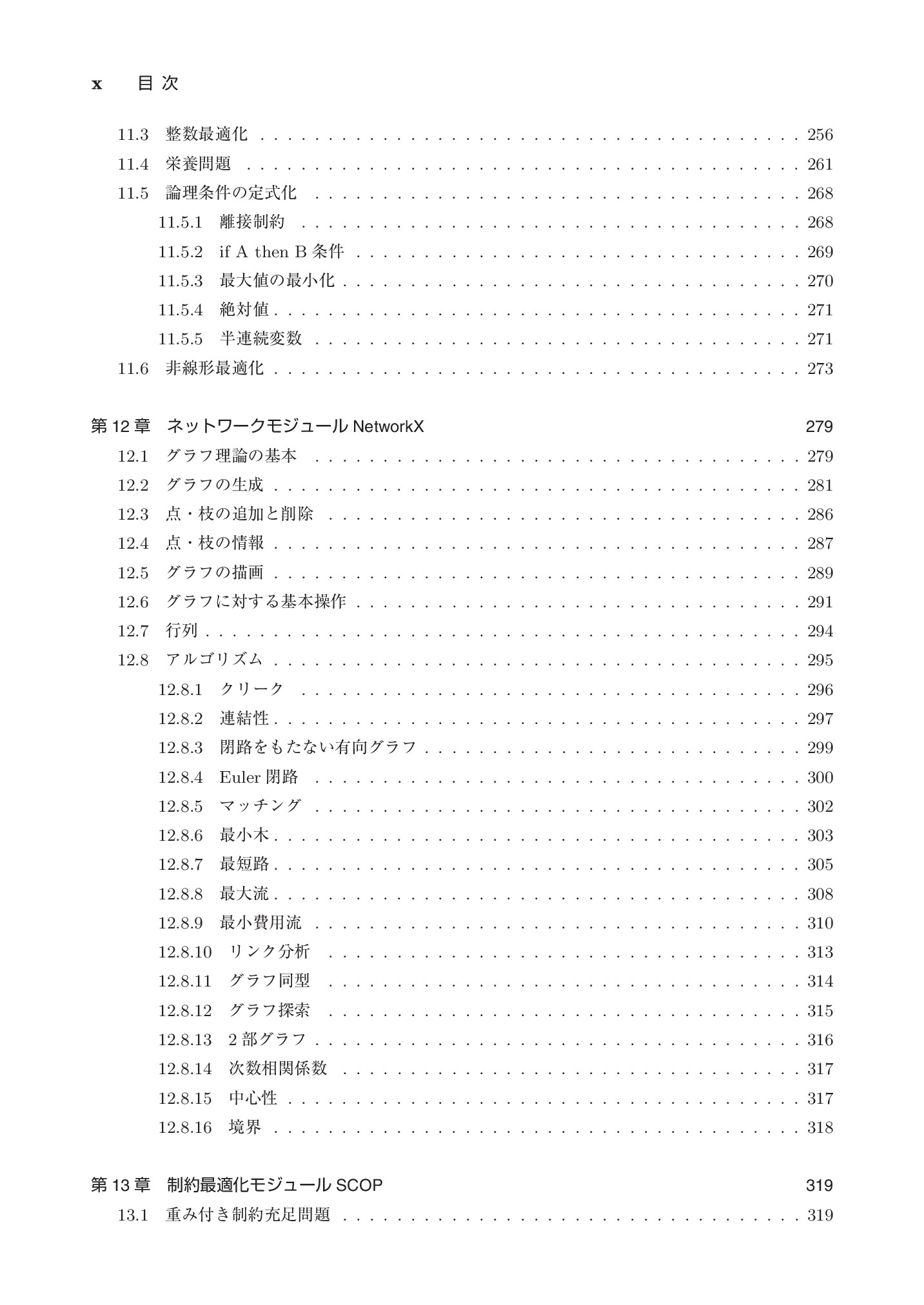 x 目次

11.3 整数最適化 256

11.4 栄養問題 261

11.5 論理条件の定式化 268

11.5.1 離接制約 268

11.5.2 if A then B条件 269

11.5.3 最大値の最小化 270

11.5.4 絶対値 271

11.5.5 半連続変数 271

11.6 非線形最適化 273

第12章 ネットワークモジュールNetworkX 279

12.1 グラフ理論の基本 279

12.2 グラフの生成 281

12.3 点・枝の追加と削除 286

12.4 点・枝の情報 287

12.5 グラフの描画 289

12.6 グラフに対する基本操作 291

12.7 行列 294

12.8 アルゴリズム 295

12.8.1 クリーク 296

12.8.2 連結性 297

12.8.3 閉路をもたない有向グラフ 299

12.8.4 Euler閉路 300

12.8.5 マッチング 302

12.8.6 最小木 303

12.8.7 最短路 305

12.8.8 最大流 308

12.8.9 最小費用流 310

12.8.10 リンク分析 313

12.8.11 グラフ同型 314

12.8.12 グラフ探索 315

12.8.13 2部グラフ 316

12.8.14 次数相関係数 317

12.8.15 中心性 317

12.8.16 境界 318

第13章 制約最適化モジュールSCOP 319

13.1 重み付き制約充足問題 319